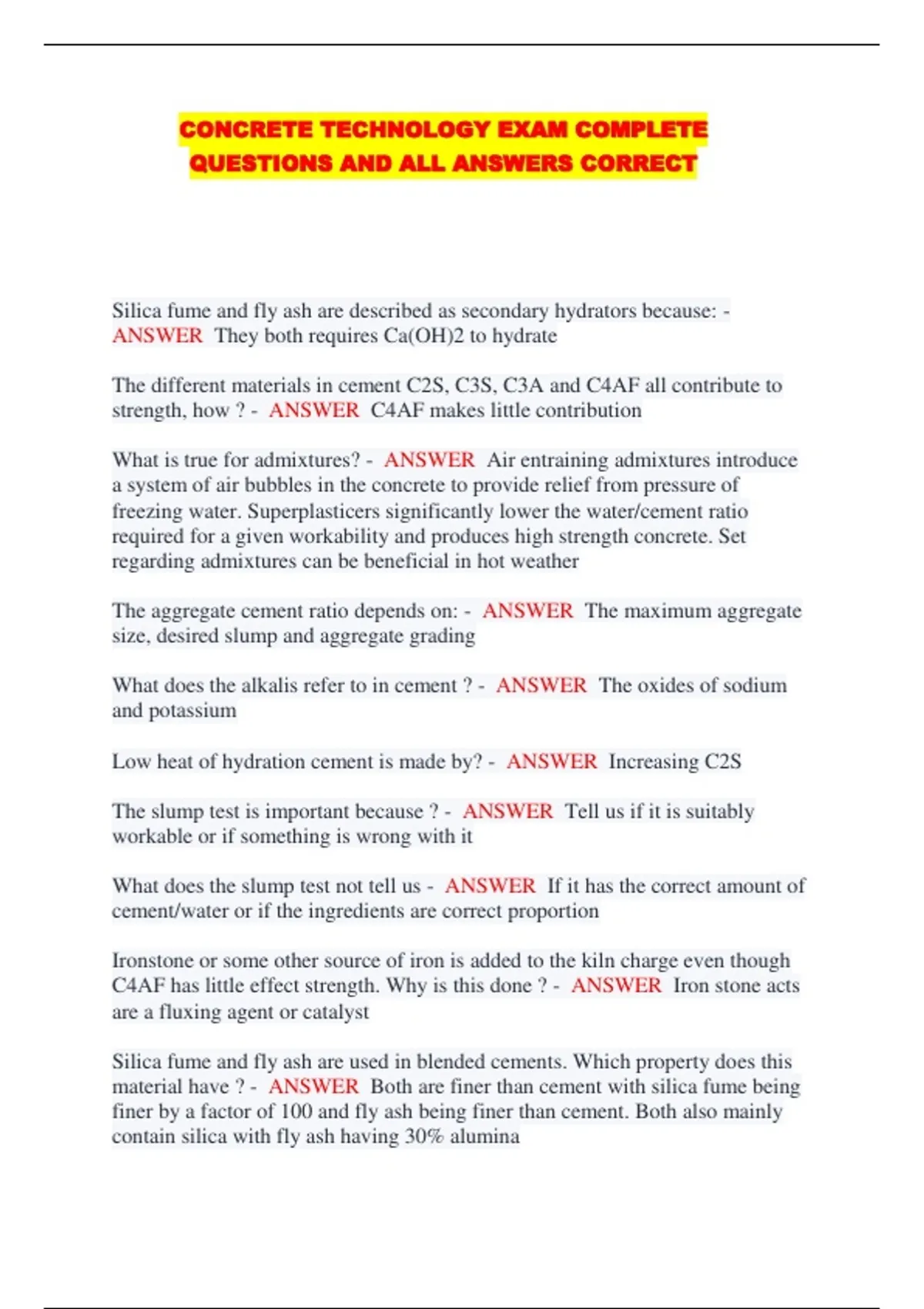 CONCRETE TECHNOLOGY EXAM COMPLETE QUESTIONS AND ALL ANSWERS CORRECT

Silica fume and fly ash are described as secondary hydrators because: - ANSWER They both requires Ca(OH)2 to hydrate

The different materials in cement C2S, C3S, C3A and C4AF all contribute to strength, how ? - ANSWER C4AF makes little contribution

What is true for admixtures? - ANSWER Air entraining admixtures introduce a system of air bubbles in the concrete to provide relief from pressure of freezing water. Superplasticers significantly lower the water/cement ratio required for a given workability and produces high strength concrete. Set regarding admixtures can be beneficial in hot weather

The aggregate cement ratio depends on: - ANSWER The maximum aggregate size, desired slump and aggregate grading

What does the alkalis refer to in cement ? - ANSWER The oxides of sodium and potassium

Low heat of hydration cement is made by? - ANSWER Increasing C2S

The slump test is important because ? - ANSWER Tell us if it is suitably workable or if something is wrong with it

What does the slump test not tell us - ANSWER If it has the correct amount of cement/water or if the ingredients are correct proportion

Ironstone or some other source of iron is added to the kiln charge even though C4AF has little effect strength. Why is this done ? - ANSWER Iron stone acts are a fluxing agent or catalyst

Silica fume and fly ash are used in blended cements. Which property does this material have ? - ANSWER Both are finer than cement with silica fume being finer by a factor of 100 and fly ash being finer than cement. Both also mainly contain silica with fly ash having 30% alumina